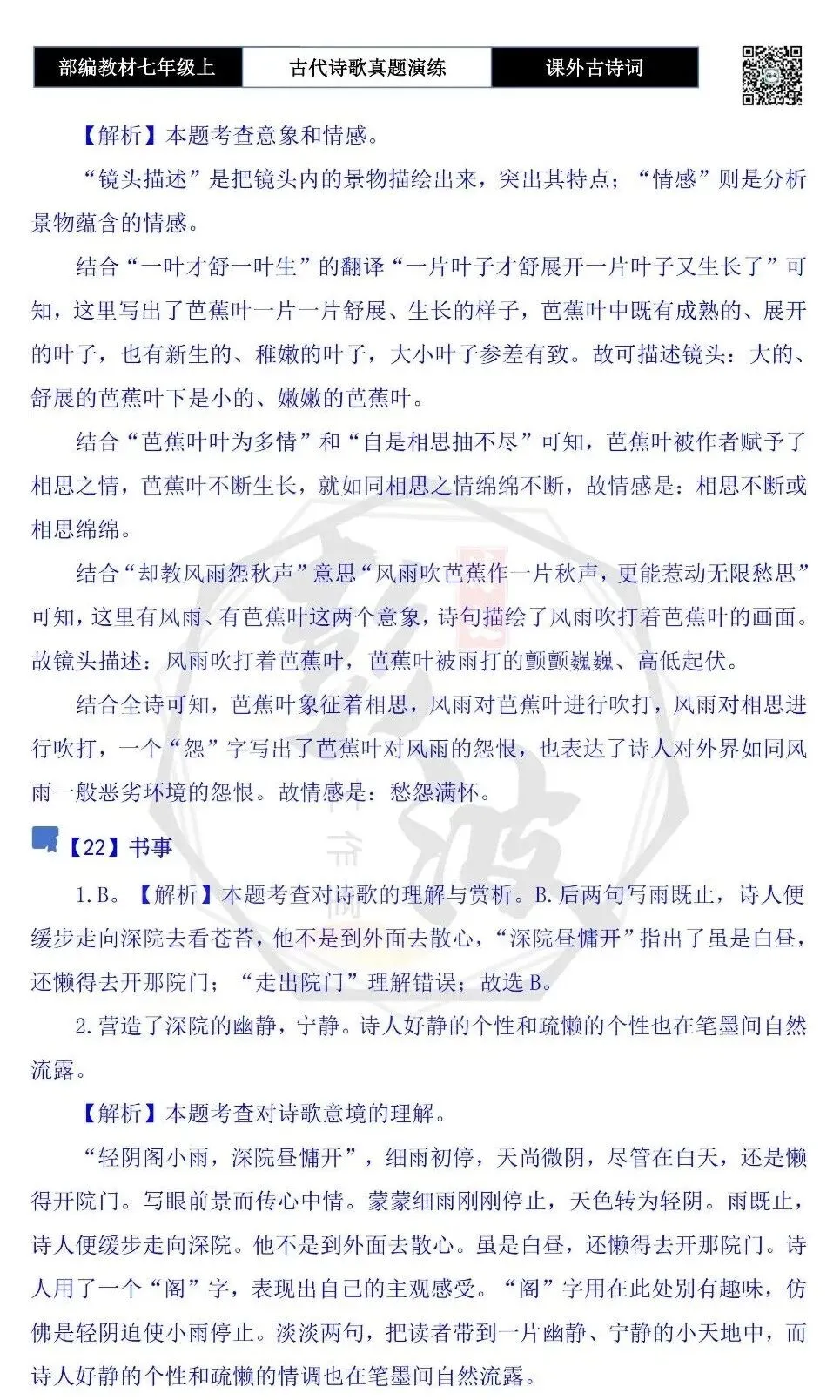 部编教材七年级上 古代诗歌真题演练 课外古诗词

【解析】本题考查意象和情感。

“镜头描述”是把镜头内的景物描绘出来，突出其特点；“情感”则是分析景物蕴含的情感。

结合“一叶才舒一叶生”的翻译“一片叶子才舒展开一片叶子又生长了”可知，这里写出了芭蕉叶一片一片舒展、生长的样子，芭蕉叶中既有成熟的、展开的叶子，也有新生的、稚嫩的叶子，大小叶子参差有致。故可描述镜头：大的、舒展的芭蕉叶下是小的、嫩嫩的芭蕉叶。

结合“芭蕉叶叶为多情”和“自是相思抽不尽”可知，芭蕉叶被作者赋予了相思之情，芭蕉叶不断生长，就如同相思之情绵绵不断，故情感是：相思不断或相思绵绵。

结合“却教风雨怨秋声”意思“风雨吹芭蕉作一片秋声，更能惹动无限愁思”可知，这里有风雨、有芭蕉叶这两个意象，诗句描绘了风雨吹打着芭蕉叶的画面。故镜头描述：风雨吹打着芭蕉叶，芭蕉叶被雨打的颤颤巍巍、高低起伏。

结合全诗可知，芭蕉叶象征着相思，风雨对芭蕉叶进行吹打，风雨对相思进行吹打，一个“怨”字写出了芭蕉叶对风雨的怨恨，也表达了诗人对外界如同风雨一般恶劣环境的怨恨。故情感是：愁怨满怀。

【22】书事

1.B。【解析】本题考查对诗歌的理解与赏析。B.后两句写雨既止，诗人便缓步走向深院去看苍苔，他不是到外面去散心，“深院昼慵开”指出了虽是白昼，还懒得去开那院门；“走出院门”理解错误；故选B。

2.营造了深院的幽静，宁静。诗人好静的个性和疏懒的个性也在笔墨间自然流露。

【解析】本题考查对诗歌意境的理解。

“轻阴阁小雨，深院昼慵开”，细雨初停，天尚微阴，尽管在白天，还是懒得开院门。写眼前景而传心中情。蒙蒙细雨刚刚停止，天色转为轻阴。雨既止，诗人便缓步走向深院。他不是到外面去散心。虽是白昼，还懒得去开那院门。诗人用了一个“阁”字，表现出自己的主观感受。“阁”字用在此处别有趣味，仿佛是轻阴迫使小雨停止。淡淡两句，把读者带到一片幽静、宁静的小天地中，而诗人好静的个性和疏懒的情调也在笔墨间自然流露。